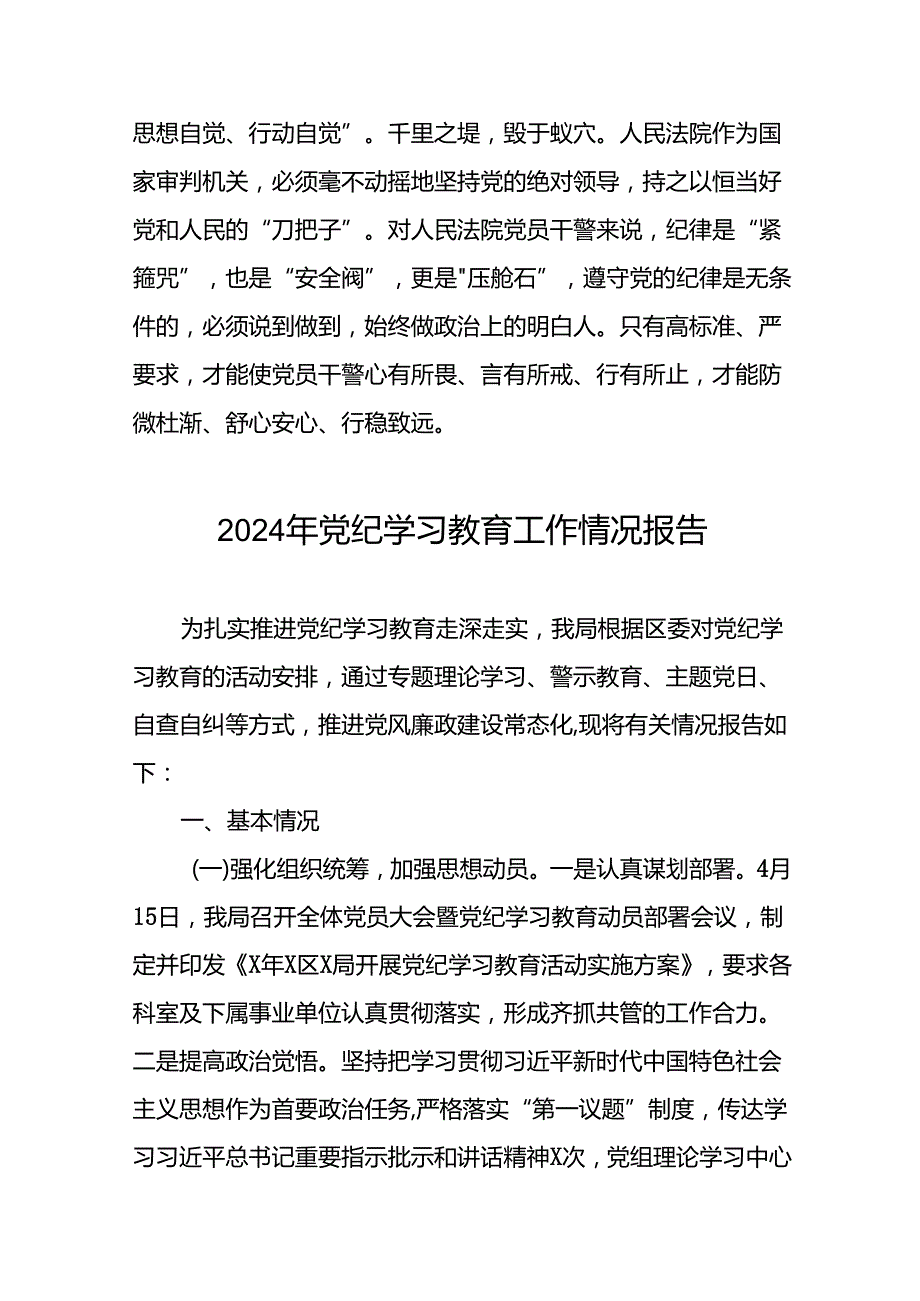 思想自觉、行动自觉”。千里之堤，毁于蚁穴。人民法院作为国家审判机关，必须毫不动摇地坚持党的绝对领导，持之以恒当好党和人民的“刀把子”。对人民法院党员干警来说，纪律是“紧箍咒”，也是“安全阀”，更是"压舱石”，遵守党的纪律是无条件的，必须说到做到，始终做政治上的明白人。只有高标准、严要求，才能使党员干警心有所畏、言有所戒、行有所止，才能防微杜渐、舒心安心、行稳致远。

2024年党纪学习教育工作情况报告

为扎实推进党纪学习教育走深走实，我局根据区委对党纪学习教育的活动安排，通过专题理论学习、警示教育、主题党日、自查自纠等方式，推进党风廉政建设常态化,现将有关情况报告如下：

一、基本情况

(一)强化组织统筹，加强思想动员。一是认真谋划部署。4月15日，我局召开全体党员大会暨党纪学习教育动员部署会议，制定并印发《X年X区X局开展党纪学习教育活动实施方案》，要求各科室及下属事业单位认真贯彻落实，形成齐抓共管的工作合力。二是提高政治觉悟。坚持把学习贯彻习近平新时代中国特色社会主义思想作为首要政治任务,严格落实“第一议题”制度，传达学习习近平总书记重要指示批示和讲话精神X次，党组理论学习中心